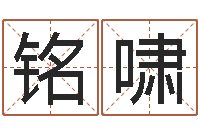 铭啸